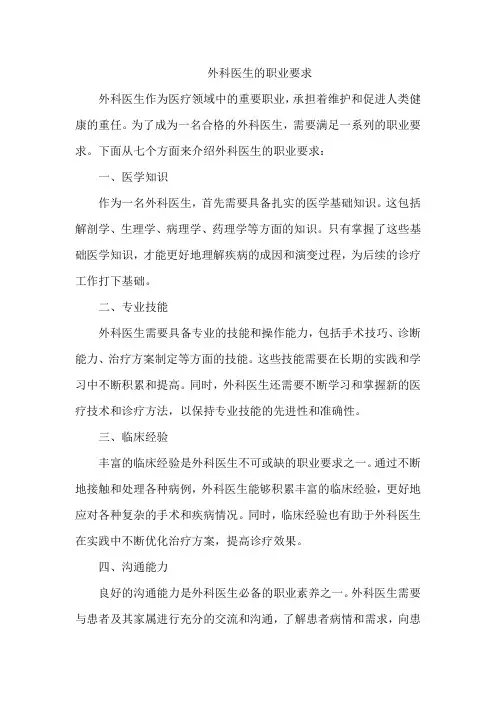 外科医生的职业要求

外科医生作为医疗领域中的重要职业，承担着维护和促进人类健康的重任。为了成为一名合格的外科医生，需要满足一系列的职业要求。下面从七个方面来介绍外科医生的职业要求：

一、医学知识

作为一名外科医生，首先需要具备扎实的医学基础知识。这包括解剖学、生理学、病理学、药理学等方面的知识。只有掌握了这些基础医学知识，才能更好地理解疾病的成因和演变过程，为后续的诊疗工作打下基础。

二、专业技能

外科医生需要具备专业的技能和操作能力，包括手术技巧、诊断能力、治疗方案制定等方面的技能。这些技能需要在长期的实践和学习中不断积累和提高。同时，外科医生还需要不断学习和掌握新的医疗技术和诊疗方法，以保持专业技能的先进性和准确性。

三、临床经验

丰富的临床经验是外科医生不可或缺的职业要求之一。通过不断地接触和处理各种病例，外科医生能够积累丰富的临床经验，更好地应对各种复杂的手术和疾病情况。同时，临床经验也有助于外科医生在实践中不断优化治疗方案，提高诊疗效果。

四、沟通能力

良好的沟通能力是外科医生必备的职业素养之一。外科医生需要与患者及其家属进行充分的交流和沟通，了解患者病情和需求，向患